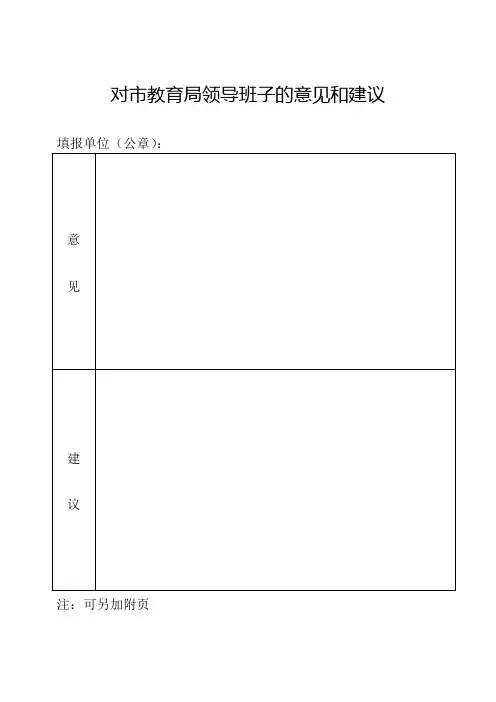 对市教育局领导班子的意见和建议

填报单位（公章）：

| 意见 | |
|---|---|
| 建议 | |

注：可另加附页